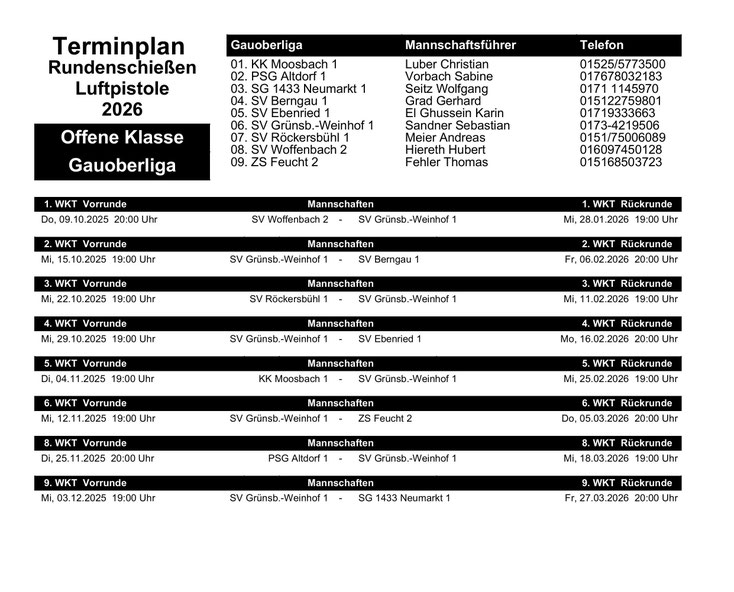 Terminplan
Rundenschießen
Luftpistole
2026

Offene Klasse
Gauoberliga

| Gauoberliga | Mannschaftsführer | Telefon |
|---|---|---|
| 01. KK Moosbach 1 | Luber Christian | 01525/5773500 |
| 02. PSG Altdorf 1 | Vorbach Sabine | 017678032183 |
| 03. SG 1433 Neumarkt 1 | Seitz Wolfgang | 0171 1145970 |
| 04. SV Berngau 1 | Grad Gerhard | 015122759801 |
| 05. SV Ebenried 1 | El Ghussein Karin | 01719333663 |
| 06. SV Grünsb.-Weinhof 1 | Sandner Sebastian | 0173-4219506 |
| 07. SV Röckersbühl 1 | Meier Andreas | 0151/75006089 |
| 08. SV Woffenbach 2 | Hiereth Hubert | 016097450128 |
| 09. ZS Feucht 2 | Fehler Thomas | 015168503723 |

| 1. WKT Vorrunde | Mannschaften | 1. WKT Rückrunde |
|---|---|---|
| Do, 09.10.2025 20:00 Uhr | SV Woffenbach 2 - SV Grünsb.-Weinhof 1 | Mi, 28.01.2026 19:00 Uhr |

| 2. WKT Vorrunde | Mannschaften | 2. WKT Rückrunde |
|---|---|---|
| Mi, 15.10.2025 19:00 Uhr | SV Grünsb.-Weinhof 1 - SV Berngau 1 | Fr, 06.02.2026 20:00 Uhr |

| 3. WKT Vorrunde | Mannschaften | 3. WKT Rückrunde |
|---|---|---|
| Mi, 22.10.2025 19:00 Uhr | SV Röckersbühl 1 - SV Grünsb.-Weinhof 1 | Mi, 11.02.2026 19:00 Uhr |

| 4. WKT Vorrunde | Mannschaften | 4. WKT Rückrunde |
|---|---|---|
| Mi, 29.10.2025 19:00 Uhr | SV Grünsb.-Weinhof 1 - SV Ebenried 1 | Mo, 16.02.2026 20:00 Uhr |

| 5. WKT Vorrunde | Mannschaften | 5. WKT Rückrunde |
|---|---|---|
| Di, 04.11.2025 19:00 Uhr | KK Moosbach 1 - SV Grünsb.-Weinhof 1 | Mi, 25.02.2026 19:00 Uhr |

| 6. WKT Vorrunde | Mannschaften | 6. WKT Rückrunde |
|---|---|---|
| Mi, 12.11.2025 19:00 Uhr | SV Grünsb.-Weinhof 1 - ZS Feucht 2 | Do, 05.03.2026 20:00 Uhr |

| 8. WKT Vorrunde | Mannschaften | 8. WKT Rückrunde |
|---|---|---|
| Di, 25.11.2025 20:00 Uhr | PSG Altdorf 1 - SV Grünsb.-Weinhof 1 | Mi, 18.03.2026 19:00 Uhr |

| 9. WKT Vorrunde | Mannschaften | 9. WKT Rückrunde |
|---|---|---|
| Mi, 03.12.2025 19:00 Uhr | SV Grünsb.-Weinhof 1 - SG 1433 Neumarkt 1 | Fr, 27.03.2026 20:00 Uhr |